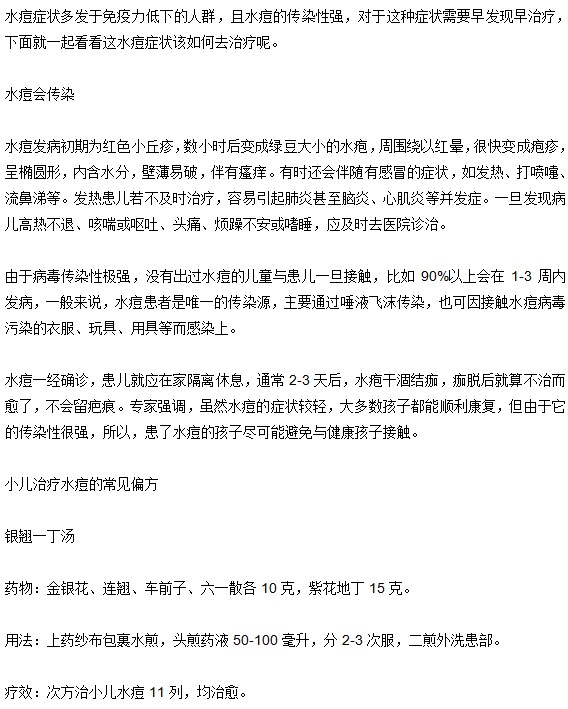 水痘症状多发于免疫力低下的人群，且水痘的传染性强，对于这种症状需要早发现早治疗，下面就一起看看这水痘症状该如何去治疗呢。

水痘会传染

水痘发病初期为红色小丘疹，数小时后变成绿豆大小的水疱，周围绕以红晕，很快变成疱疹，呈椭圆形，内含水分，壁薄易破，伴有瘙痒。有时还会伴随有感冒的症状，如发热、打喷嚏、流鼻涕等。发热患儿若不及时治疗，容易引起肺炎甚至脑炎、心肌炎等并发症。一旦发现病儿高热不退、咳喘或呕吐、头痛、烦躁不安或嗜睡，应及时去医院诊治。

由于病毒传染性极强，没有出过水痘的儿童与患儿一旦接触，比如 90%以上会在 1-3 周内发病，一般来说，水痘患者是唯一的传染源，主要通过唾液飞沫传染，也可因接触水痘病毒污染的衣服、玩具、用具等而感染上。

水痘一经确诊，患儿就应在家隔离休息，通常 2-3 天后，水疱干涸结痂，痂脱后就算不治而愈了，不会留疤痕。专家强调，虽然水痘的症状较轻，大多数孩子都能顺利康复，但由于它的传染性很强，所以，患了水痘的孩子尽可能避免与健康孩子接触。

小儿治疗水痘的常见偏方

银翘一丁汤

药物：金银花、连翘、车前子、六一散各 10 克，紫花地丁 15 克。

用法：上药纱布包裹水煎，头煎药液 50-100 毫升，分 2-3 次服，二煎外洗患部。

疗效：次方治小儿水痘 11 列，均治愈。